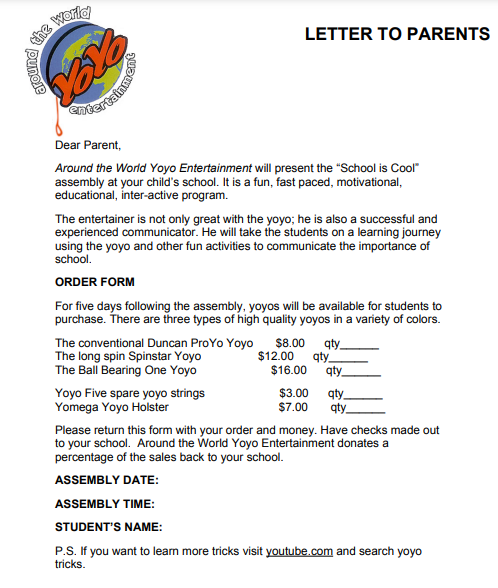 around the world
YoYo
entertainment

LETTER TO PARENTS

Dear Parent,

Around the World Yoyo Entertainment will present the “School is Cool” assembly at your child’s school. It is a fun, fast paced, motivational, educational, inter-active program.

The entertainer is not only great with the yoyo; he is also a successful and experienced communicator. He will take the students on a learning journey using the yoyo and other fun activities to communicate the importance of school.

ORDER FORM

For five days following the assembly, yoyos will be available for students to purchase. There are three types of high quality yoyos in a variety of colors.

The conventional Duncan ProYo Yoyo $8.00 qty______
The long spin Spinstar Yoyo $12.00 qty______
The Ball Bearing One Yoyo $16.00 qty______

Yoyo Five spare yoyo strings $3.00 qty______
Yomega Yoyo Holster $7.00 qty______

Please return this form with your order and money. Have checks made out to your school. Around the World Yoyo Entertainment donates a percentage of the sales back to your school.

ASSEMBLY DATE:

ASSEMBLY TIME:

STUDENT’S NAME:

P.S. If you want to learn more tricks visit youtube.com and search yoyo tricks.